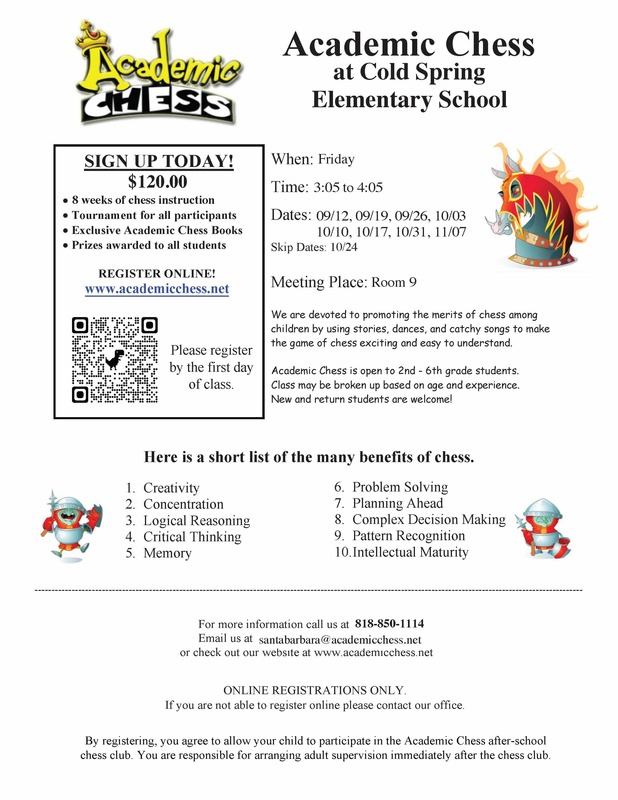 Academic CHESS

Academic Chess
at Cold Spring
Elementary School

SIGN UP TODAY!
$120.00
• 8 weeks of chess instruction
• Tournament for all participants
• Exclusive Academic Chess Books
• Prizes awarded to all students

REGISTER ONLINE!
www.academicchess.net

Please register by the first day of class.

When: Friday

Time: 3:05 to 4:05

Dates: 09/12, 09/19, 09/26, 10/03
10/10, 10/17, 10/31, 11/07
Skip Dates: 10/24

Meeting Place: Room 9

We are devoted to promoting the merits of chess among children by using stories, dances, and catchy songs to make the game of chess exciting and easy to understand.

Academic Chess is open to 2nd - 6th grade students. Class may be broken up based on age and experience. New and return students are welcome!

Here is a short list of the many benefits of chess.

1. Creativity
2. Concentration
3. Logical Reasoning
4. Critical Thinking
5. Memory
6. Problem Solving
7. Planning Ahead
8. Complex Decision Making
9. Pattern Recognition
10. Intellectual Maturity

For more information call us at 818-850-1114
Email us at santabarbara@academicchess.net
or check out our website at www.academicchess.net

ONLINE REGISTRATIONS ONLY.
If you are not able to register online please contact our office.

By registering, you agree to allow your child to participate in the Academic Chess after-school chess club. You are responsible for arranging adult supervision immediately after the chess club.